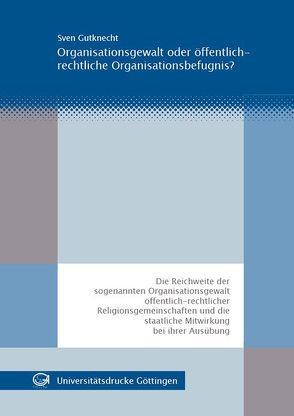 Sven Gutknecht

Organisationsgewalt oder öffentlich-rechtliche Organisationsbefugnis?

Die Reichweite der sogenannten Organisationsgewalt öffentlich-rechtlicher Religionsgemeinschaften und die staatliche Mitwirkung bei ihrer Ausübung

Universitätsdrucke Göttingen